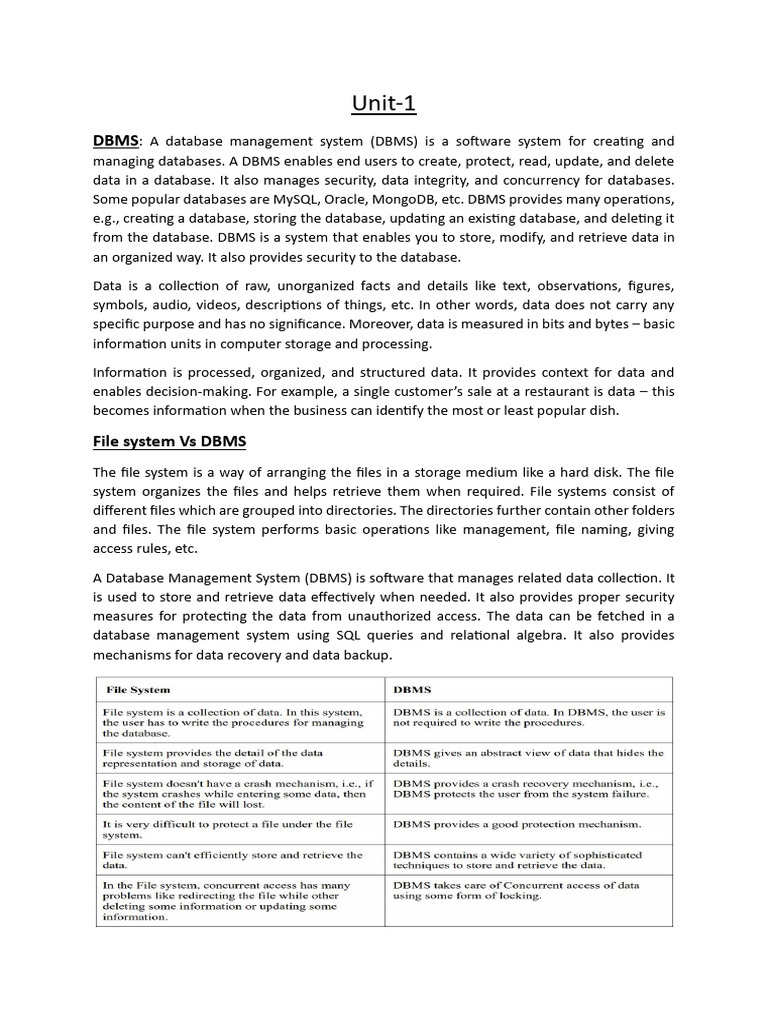 Unit-1

DBMS: A database management system (DBMS) is a software system for creating and managing databases. A DBMS enables end users to create, protect, read, update, and delete data in a database. It also manages security, data integrity, and concurrency for databases. Some popular databases are MySQL, Oracle, MongoDB, etc. DBMS provides many operations, e.g., creating a database, storing the database, updating an existing database, and deleting it from the database. DBMS is a system that enables you to store, modify, and retrieve data in an organized way. It also provides security to the database.

Data is a collection of raw, unorganized facts and details like text, observations, figures, symbols, audio, videos, descriptions of things, etc. In other words, data does not carry any specific purpose and has no significance. Moreover, data is measured in bits and bytes – basic information units in computer storage and processing.

Information is processed, organized, and structured data. It provides context for data and enables decision-making. For example, a single customer's sale at a restaurant is data – this becomes information when the business can identify the most or least popular dish.

File system Vs DBMS

The file system is a way of arranging the files in a storage medium like a hard disk. The file system organizes the files and helps retrieve them when required. File systems consist of different files which are grouped into directories. The directories further contain other folders and files. The file system performs basic operations like management, file naming, giving access rules, etc.

A Database Management System (DBMS) is software that manages related data collection. It is used to store and retrieve data effectively when needed. It also provides proper security measures for protecting the data from unauthorized access. The data can be fetched in a database management system using SQL queries and relational algebra. It also provides mechanisms for data recovery and data backup.

| File System | DBMS |
|---|---|
| File system is a collection of data. In this system, the user has to write the procedures for managing the database. | DBMS is a collection of data. In DBMS, the user is not required to write the procedures. |
| File system provides the detail of the data representation and storage of data. | DBMS gives an abstract view of data that hides the details. |
| File system doesn't have a crash mechanism, i.e., if the system crashes while entering some data, then the content of the file will lost. | DBMS provides a crash recovery mechanism, i.e., DBMS protects the user from the system failure. |
| It is very difficult to protect a file under the file system. | DBMS provides a good protection mechanism. |
| File system can't efficiently store and retrieve the data. | DBMS contains a wide variety of sophisticated techniques to store and retrieve the data. |
| In the File system, concurrent access has many problems like redirecting the file while other deleting some information or updating some information. | DBMS takes care of Concurrent access of data using some form of locking. |